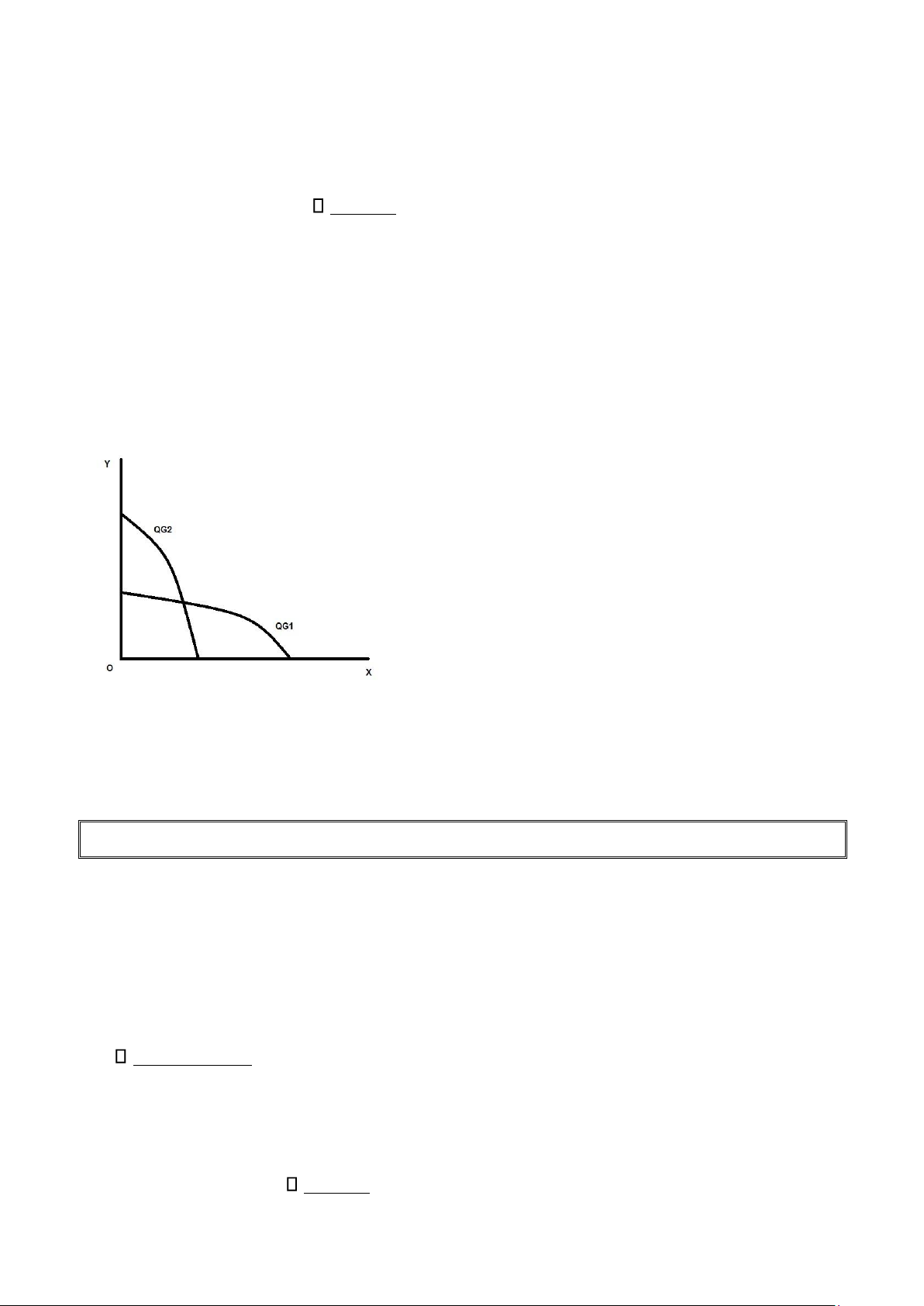 ☐ ____

Y

QG2

QG1

O

X

☐ ____

☐ ____